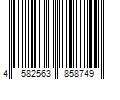 4 582563 858749